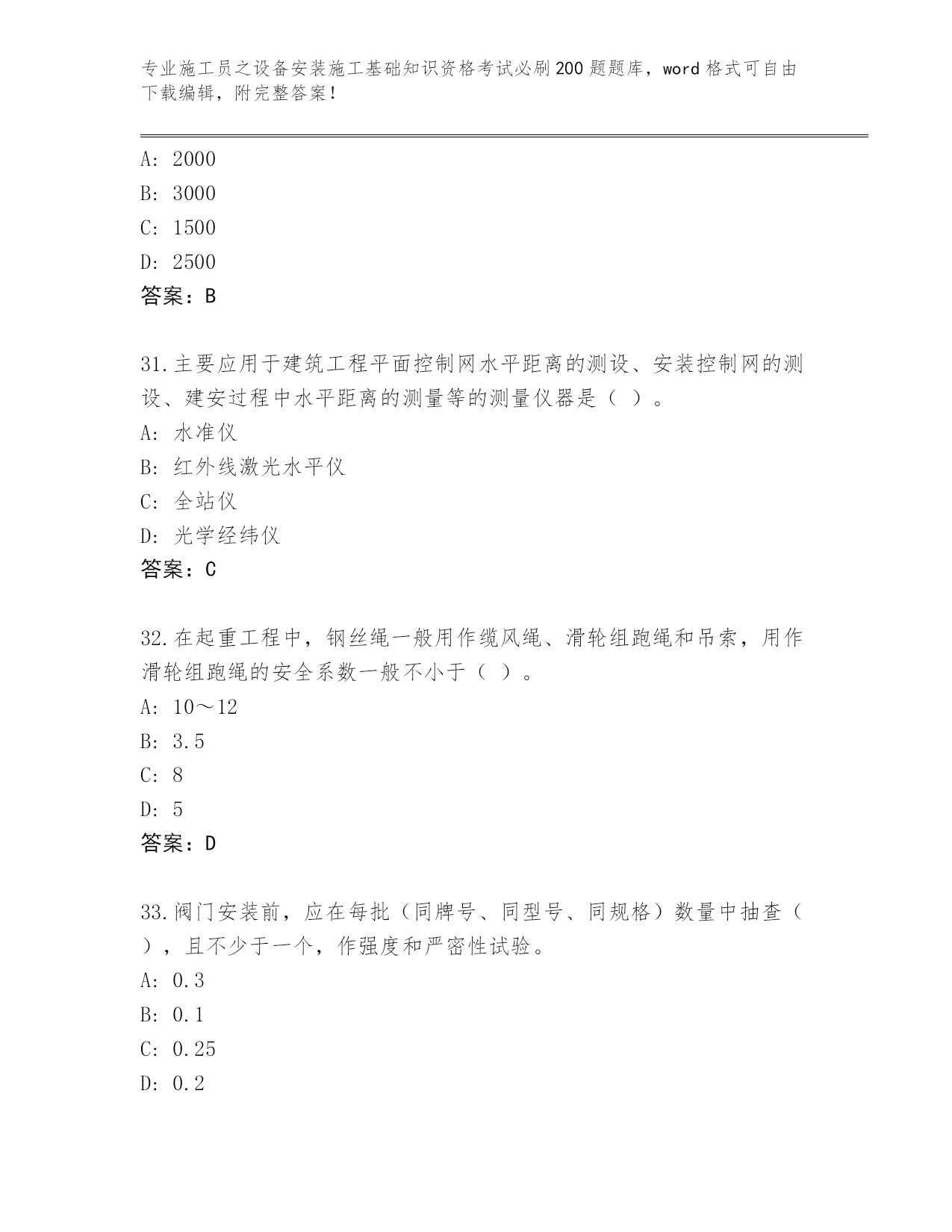 专业施工员之设备安装施工基础知识资格考试必刷200题题库，word格式可自由下载编辑，附完整答案！

A: 2000
B: 3000
C: 1500
D: 2500
答案：B

31.主要应用于建筑工程平面控制网水平距离的测设、安装控制网的测设、建安过程中水平距离的测量等的测量仪器是（ ）。
A: 水准仪
B: 红外线激光水平仪
C: 全站仪
D: 光学经纬仪
答案：C

32.在起重工程中，钢丝绳一般用作缆风绳、滑轮组跑绳和吊索，用作滑轮组跑绳的安全系数一般不小于（ ）。
A: 10～12
B: 3.5
C: 8
D: 5
答案：D

33.阀门安装前，应在每批（同牌号、同型号、同规格）数量中抽查（ ），且不少于一个，作强度和严密性试验。
A: 0.3
B: 0.1
C: 0.25
D: 0.2